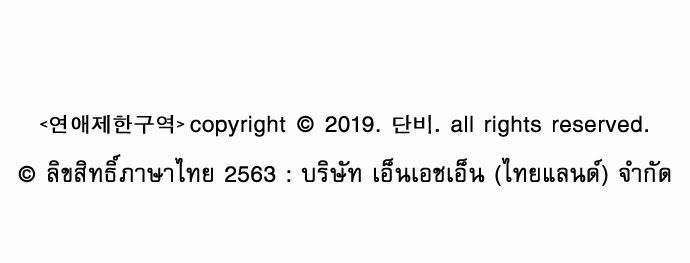 <연애제한구역> copyright © 2019. 단비. all rights reserved.

© ลิขสิทธิ์ภาษาไทย 2563 : บริษัท เอ็นเอชเอ็น (ไทยแลนด์) จำกัด